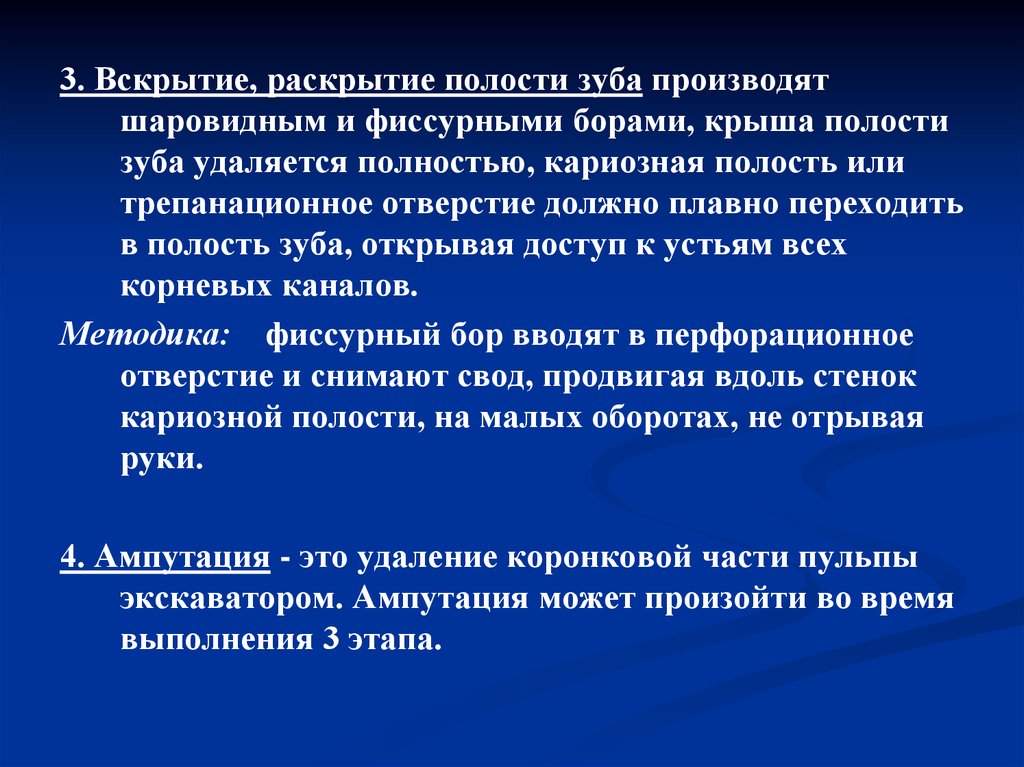 3. Вскрытие, раскрытие полости зуба производят шаровидным и фиссурными борами, крыша полости зуба удаляется полностью, кариозная полость или трепанационное отверстие должно плавно переходить в полость зуба, открывая доступ к устьям всех корневых каналов.

Методика: фиссурный бор вводят в перфорационное отверстие и снимают свод, продвигая вдоль стенок кариозной полости, на малых оборотах, не отрывая руки.

4. Ампутация - это удаление коронковой части пульпы экскаватором. Ампутация может произойти во время выполнения 3 этапа.